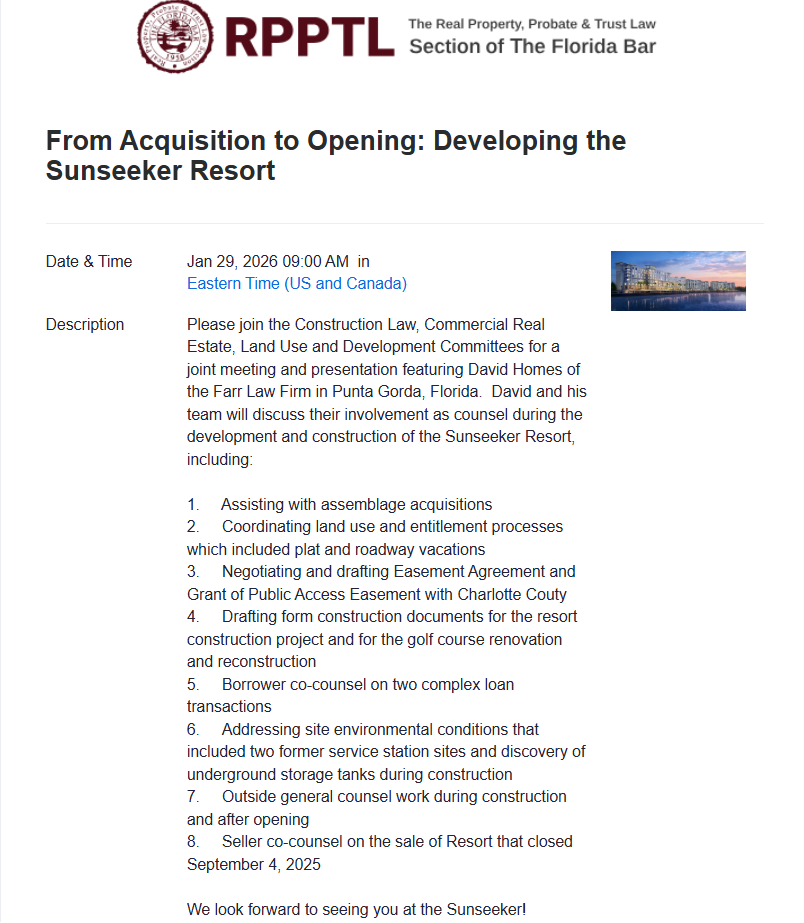 RPPTL The Real Property, Probate & Trust Law Section of The Florida Bar

From Acquisition to Opening: Developing the Sunseeker Resort

Date & Time Jan 29, 2026 09:00 AM in Eastern Time (US and Canada)

Description Please join the Construction Law, Commercial Real Estate, Land Use and Development Committees for a joint meeting and presentation featuring David Homes of the Farr Law Firm in Punta Gorda, Florida. David and his team will discuss their involvement as counsel during the development and construction of the Sunseeker Resort, including:

1. Assisting with assemblage acquisitions
2. Coordinating land use and entitlement processes which included plat and roadway vacations
3. Negotiating and drafting Easement Agreement and Grant of Public Access Easement with Charlotte Couty
4. Drafting form construction documents for the resort construction project and for the golf course renovation and reconstruction
5. Borrower co-counsel on two complex loan transactions
6. Addressing site environmental conditions that included two former service station sites and discovery of underground storage tanks during construction
7. Outside general counsel work during construction and after opening
8. Seller co-counsel on the sale of Resort that closed September 4, 2025

We look forward to seeing you at the Sunseeker!